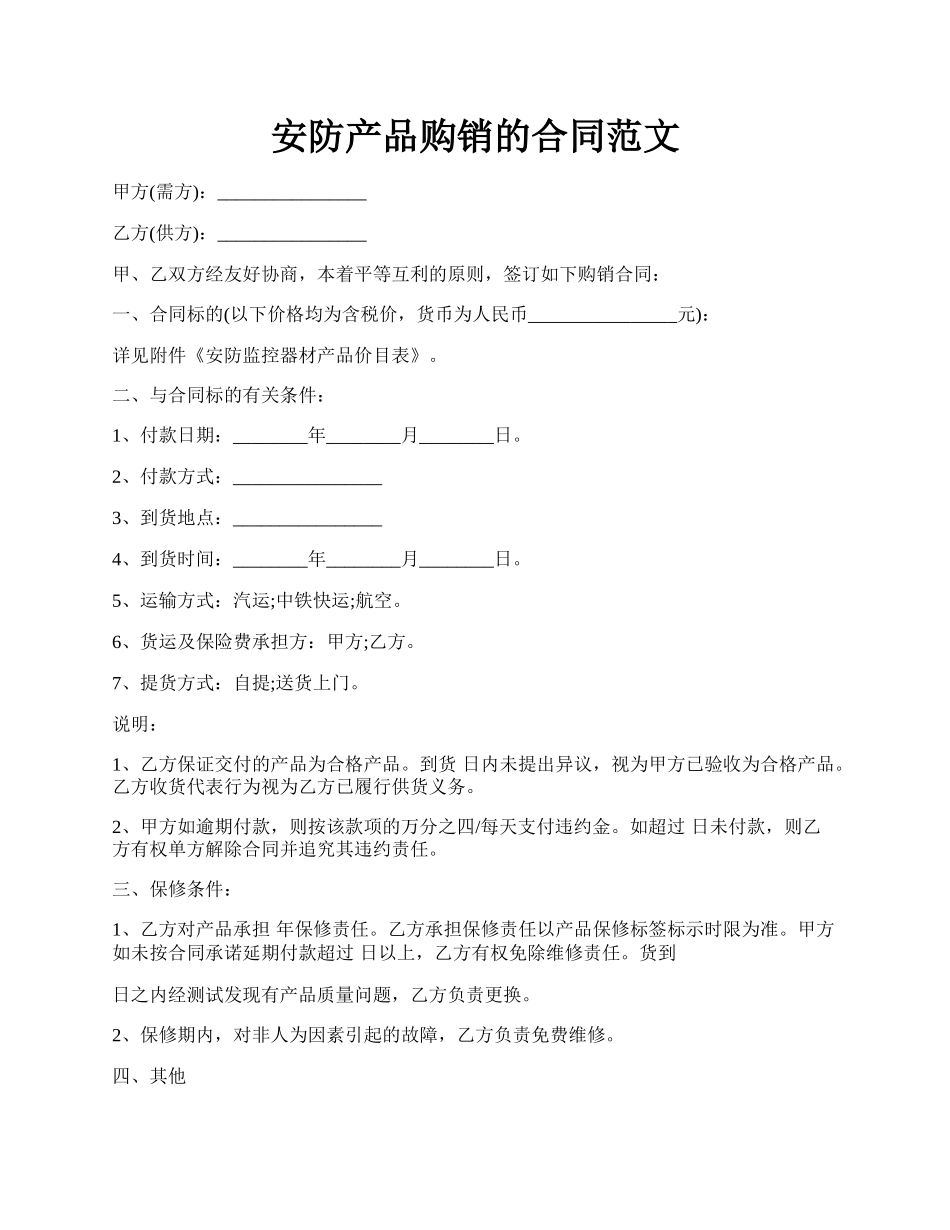 安防产品购销的合同范文

甲方(需方)：________________

乙方(供方)：________________

甲、乙双方经友好协商，本着平等互利的原则，签订如下购销合同：

一、合同标的(以下价格均为含税价，货币为人民币________________元)：

详见附件《安防监控器材产品价目表》。

二、与合同标的有关条件：

1、付款日期：________年________月________日。

2、付款方式：________________

3、到货地点：________________

4、到货时间：________年________月________日。

5、运输方式：汽运;中铁快运;航空。

6、货运及保险费承担方：甲方;乙方。

7、提货方式：自提;送货上门。

说明：

1、乙方保证交付的产品为合格产品。到货 日内未提出异议，视为甲方已验收为合格产品。乙方收货代表行为视为乙方已履行供货义务。

2、甲方如逾期付款，则按该款项的万分之四/每天支付违约金。如超过 日未付款，则乙方有权单方解除合同并追究其违约责任。

三、保修条件：

1、乙方对产品承担 年保修责任。乙方承担保修责任以产品保修标签标示时限为准。甲方如未按合同承诺延期付款超过 日以上，乙方有权免除维修责任。货到

日之内经测试发现有产品质量问题，乙方负责更换。

2、保修期内，对非人为因素引起的故障，乙方负责免费维修。

四、其他